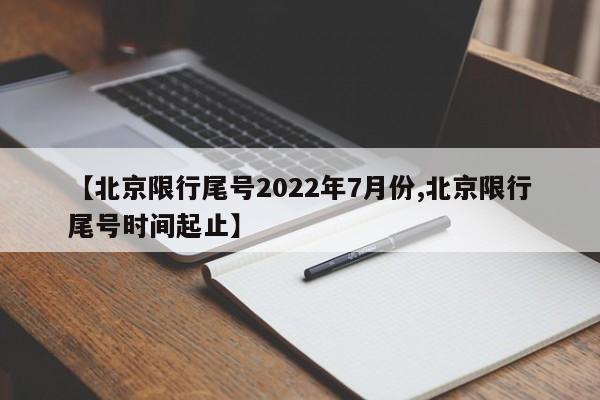 【北京限行尾号2022年7月份,北京限行尾号时间起止】